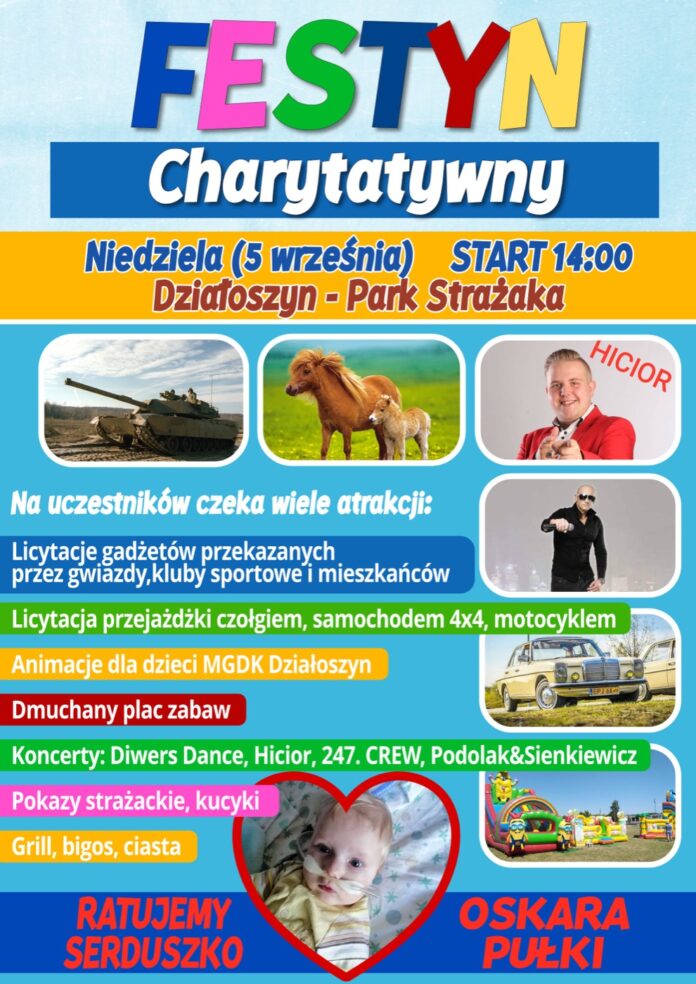 FESTYN

Charytatywny

Niedziela (5 września) START 14:00
Działoszyn - Park Strażaka

HICIOR

Na uczestników czeka wiele atrakcji:

Licytacje gadżetów przekazanych przez gwiazdy,kluby sportowe i mieszkańców

Licytacja przejażdżki czołgiem, samochodem 4x4, motocyklem

Animacje dla dzieci MGDK Działoszyn

Dmuchany plac zabaw

Koncerty: Diwers Dance, Hicior, 247. CREW, Podolak&Sienkiewicz

Pokazy strażackie, kucyki

Grill, bigos, ciasta

RATUJEMY SERDUSZKO OSKARA PUŁKI